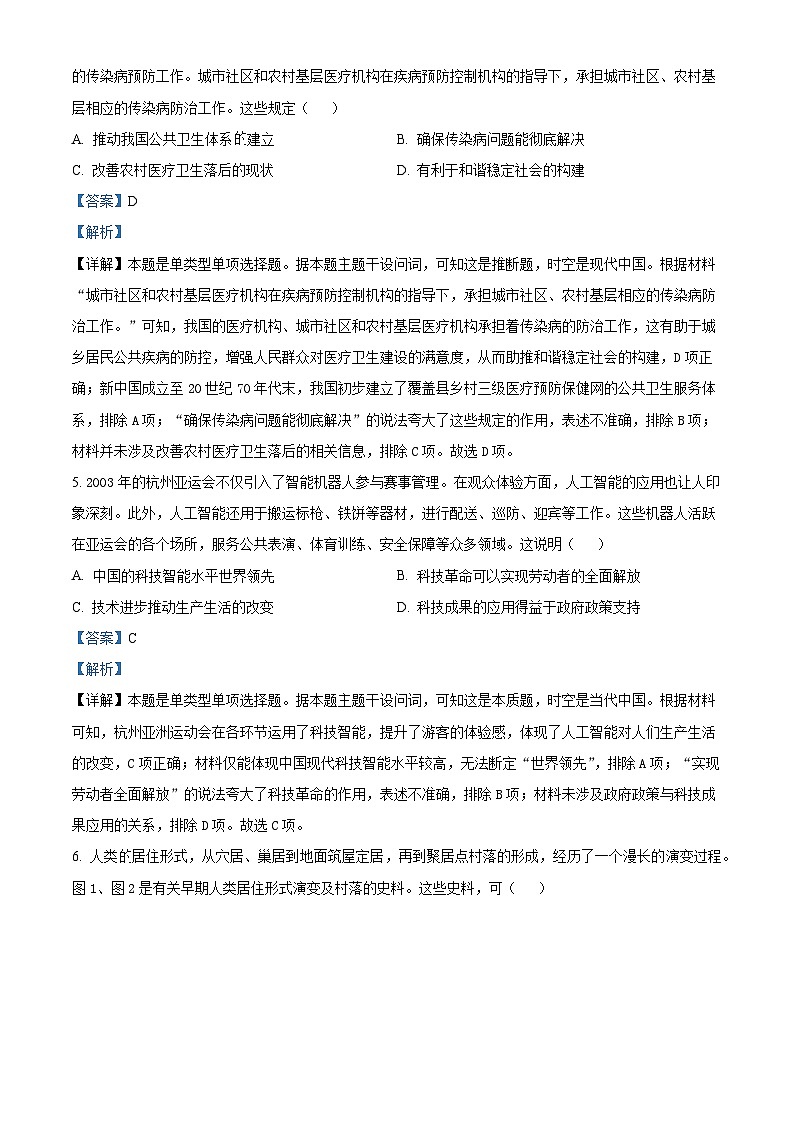 的传染病预防工作。城市社区和农村基层医疗机构在疾病预防控制机构的指导下，承担城市社区、农村基层相应的传染病防治工作。这些规定（　　）

A. 推动我国公共卫生体系的建立

B. 确保传染病问题能彻底解决

C. 改善农村医疗卫生落后的现状

D. 有利于和谐稳定社会的构建

【答案】D

【解析】

【详解】本题是单类型单项选择题。据本题主题干设问词，可知这是推断题，时空是现代中国。根据材料“城市社区和农村基层医疗机构在疾病预防控制机构的指导下，承担城市社区、农村基层相应的传染病防治工作。”可知，我国的医疗机构、城市社区和农村基层医疗机构承担着传染病的防治工作，这有助于城乡居民公共疾病的防控，增强人民群众对医疗卫生建设的满意度，从而助推和谐稳定社会的构建，D项正确；新中国成立至20世纪70年代末，我国初步建立了覆盖县乡村三级医疗预防保健网的公共卫生服务体系，排除A项；“确保传染病问题能彻底解决”的说法夸大了这些规定的作用，表述不准确，排除B项；材料并未涉及改善农村医疗卫生落后的相关信息，排除C项。故选D项。

5. 2003年的杭州亚运会不仅引入了智能机器人参与赛事管理。在观众体验方面，人工智能的应用也让人印象深刻。此外，人工智能还用于搬运标枪、铁饼等器材，进行配送、巡防、迎宾等工作。这些机器人活跃在亚运会的各个场所，服务公共表演、体育训练、安全保障等众多领域。这说明（　　）

A. 中国的科技智能水平世界领先

B. 科技革命可以实现劳动者的全面解放

C. 技术进步推动生产生活的改变

D. 科技成果的应用得益于政府政策支持

【答案】C

【解析】

【详解】本题是单类型单项选择题。据本题主题干设问词，可知这是本质题，时空是当代中国。根据材料可知，杭州亚洲运动会在各环节运用了科技智能，提升了游客的体验感，体现了人工智能对人们生产生活的改变，C项正确；材料仅能体现中国现代科技智能水平较高，无法断定“世界领先”，排除A项；“实现劳动者全面解放”的说法夸大了科技革命的作用，表述不准确，排除B项；材料未涉及政府政策与科技成果应用的关系，排除D项。故选C项。

6. 人类的居住形式，从穴居、巢居到地面筑屋定居，再到聚居点村落的形成，经历了一个漫长的演变过程。图1、图2是有关早期人类居住形式演变及村落的史料。这些史料，可（　　）